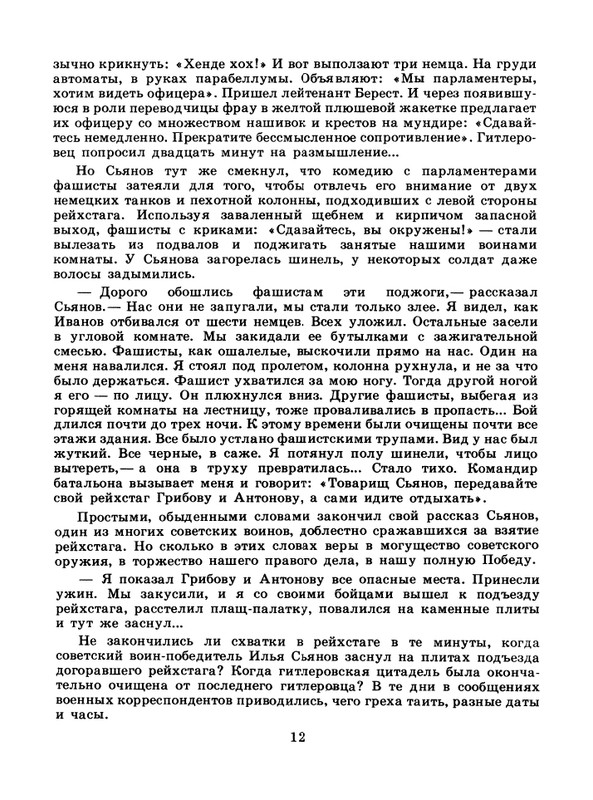 зычно крикнуть: «Хенде хох!» И вот выползают три немца. На груди автоматы, в руках парабеллумы. Объявляют: «Мы парламентеры, хотим видеть офицера». Пришел лейтенант Берест. И через появившуюся в роли переводчицы фрау в желтой плюшевой жакетке предлагает их офицеру со множеством нашивок и крестов на мундире: «Сдавайтесь немедленно. Прекратите бессмысленное сопротивление». Гитлеровец попросил двадцать минут на размышление...

Но Сьянов тут же смекнул, что комедию с парламентерами фашисты затеяли для того, чтобы отвлечь его внимание от двух немецких танков и пехотной колонны, подходивших с левой стороны рейхстага. Используя заваленный щебнем и кирпичом запасной выход, фашисты с криками: «Сдавайтесь, вы окружены!» — стали вылезать из подвалов и поджигать занятые нашими воинами комнаты. У Сьянова загорелась шинель, у некоторых солдат даже волосы задымились.

— Дорого обошлись фашистам эти поджоги,— рассказал Сьянов.— Нас они не запугали, мы стали только злее. Я видел, как Иванов отбивался от шести немцев. Всех уложил. Остальные засели в угловой комнате. Мы закидали ее бутылками с зажигательной смесью. Фашисты, как ошалелые, выскочили прямо на нас. Один на меня навалился. Я стоял под пролетом, колонна рухнула, и не за что было держаться. Фашист ухватился за мою ногу. Тогда другой ногой я его — по лицу. Он плюхнулся вниз. Другие фашисты, выбегая из горящей комнаты на лестницу, тоже проваливались в пропасть... Бой длился почти до трех ночи. К этому времени были очищены почти все этажи здания. Все было устлано фашистскими трупами. Вид у нас был жуткий. Все черные, в саже. Я потянул полу шинели, чтобы лицо вытереть,— а она в труху превратилась... Стало тихо. Командир батальона вызывает меня и говорит: «Товарищ Сьянов, передавайте свой рейхстаг Грибову и Антонову, а сами идите отдыхать».

Простыми, обыденными словами закончил свой рассказ Сьянов, один из многих советских воинов, доблестно сражавшихся за взятие рейхстага. Но сколько в этих словах веры в могущество советского оружия, в торжество нашего правого дела, в нашу полную Победу.

— Я показал Грибову и Антонову все опасные места. Принесли ужин. Мы закусили, и я со своими бойцами вышел к подъезду рейхстага, расстелил плащ-палатку, повалился на каменные плиты и тут же заснул...

Не закончились ли схватки в рейхстаге в те минуты, когда советский воин-победитель Илья Сьянов заснул на плитах подъезда догоравшего рейхстага? Когда гитлеровская цитадель была окончательно очищена от последнего гитлеровца? В те дни в сообщениях военных корреспондентов приводились, чего греха таить, разные даты и часы.

12